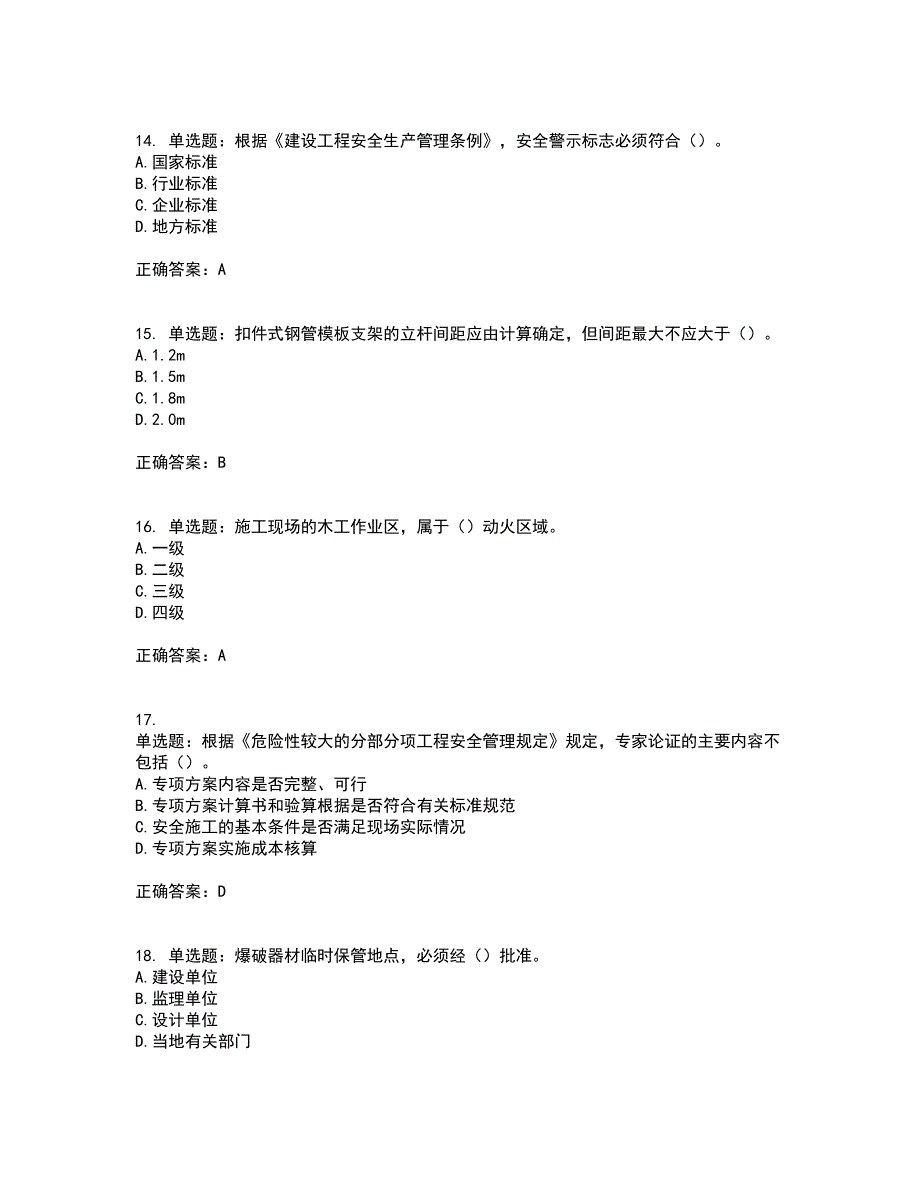 14. 单选题：根据《建设工程安全生产管理条例》，安全警示标志必须符合（）。
A.国家标准
B.行业标准
C.企业标准
D.地方标准

正确答案：A

15. 单选题：扣件式钢管模板支架的立杆间距应由计算确定，但间距最大不应大于（）。
A.1.2m
B.1.5m
C.1.8m
D.2.0m

正确答案：B

16. 单选题：施工现场的木工作业区，属于（）动火区域。
A.一级
B.二级
C.三级
D.四级

正确答案：A

17.
单选题：根据《危险性较大的分部分项工程安全管理规定》规定，专家论证的主要内容不包括（）。
A.专项方案内容是否完整、可行
B.专项方案计算书和验算根据是否符合有关标准规范
C.安全施工的基本条件是否满足现场实际情况
D.专项方案实施成本核算

正确答案：D

18. 单选题：爆破器材临时保管地点，必须经（）批准。
A.建设单位
B.监理单位
C.设计单位
D.当地有关部门